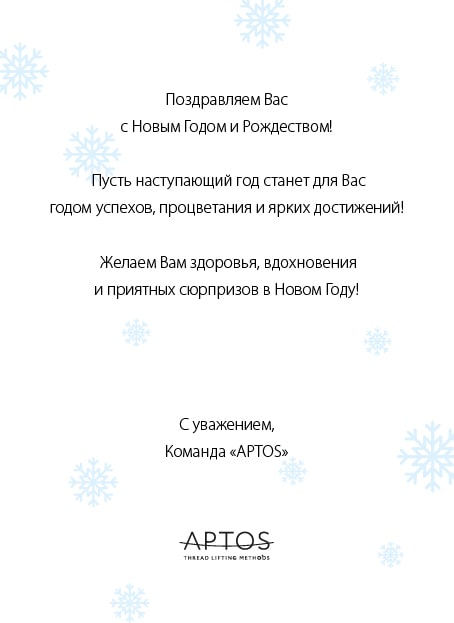 Поздравляем Вас
с Новым Годом и Рождеством!

Пусть наступающий год станет для Вас
годом успехов, процветания и ярких достижений!

Желаем Вам здоровья, вдохновения
и приятных сюрпризов в Новом Году!

С уважением,
Команда «APTOS»

APTOS
THREAD LIFTING METHODS